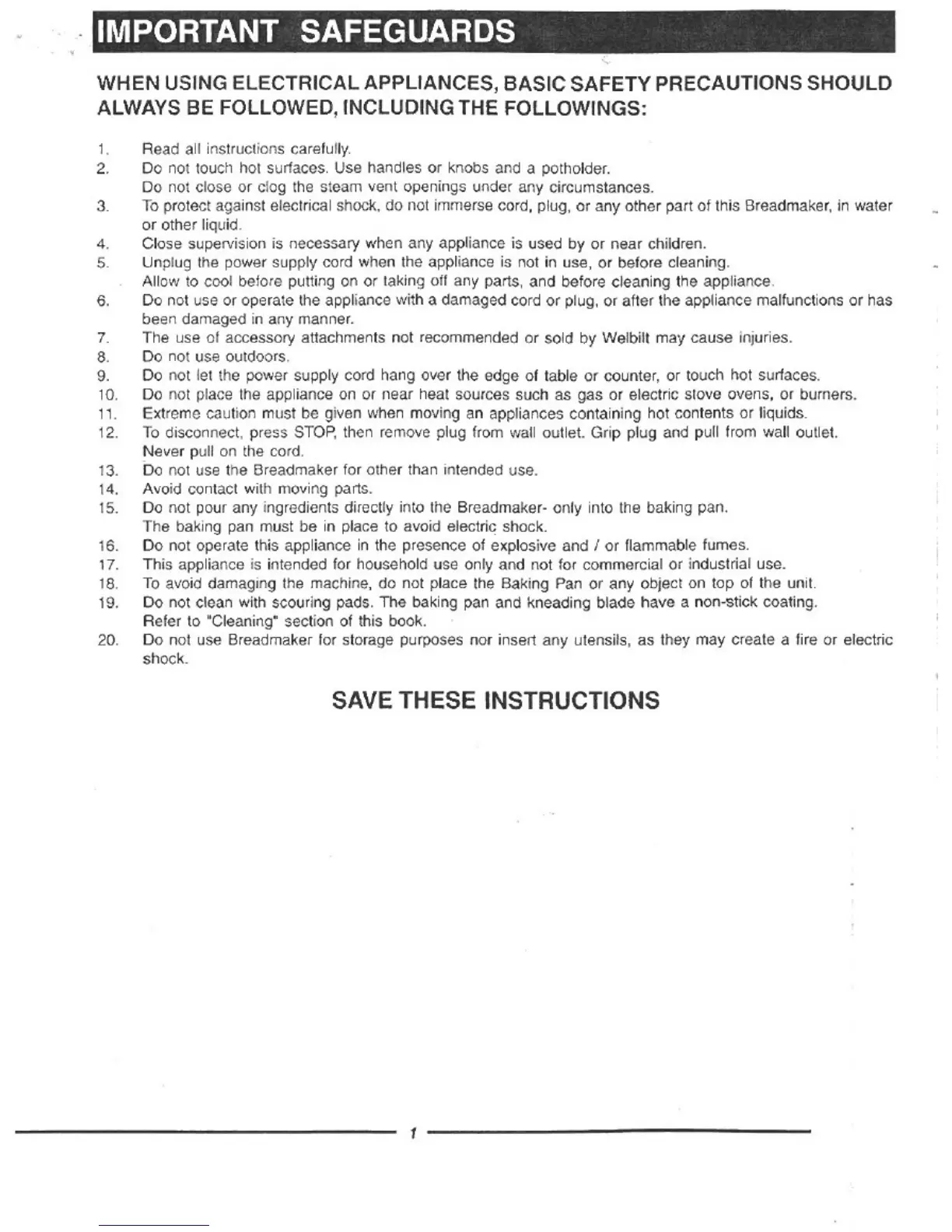 IMPORTANT SAFEGUARDS

WHEN USING ELECTRICAL APPLIANCES, BASIC SAFETY PRECAUTIONS SHOULD ALWAYS BE FOLLOWED, INCLUDING THE FOLLOWINGS:

1. Read all instructions carefully.
2. Do not touch hot surfaces. Use handles or knobs and a potholder. Do not close or clog the steam vent openings under any circumstances.
3. To protect against electrical shock, do not immerse cord, plug, or any other part of this Breadmaker, in water or other liquid.
4. Close supervision is necessary when any appliance is used by or near children.
5. Unplug the power supply cord when the appliance is not in use, or before cleaning. Allow to cool before putting on or taking off any parts, and before cleaning the appliance.
6. Do not use or operate the appliance with a damaged cord or plug, or after the appliance malfunctions or has been damaged in any manner.
7. The use of accessory attachments not recommended or sold by Welbilt may cause injuries.
8. Do not use outdoors.
9. Do not let the power supply cord hang over the edge of table or counter, or touch hot surfaces.
10. Do not place the appliance on or near heat sources such as gas or electric stove ovens, or burners.
11. Extreme caution must be given when moving an appliances containing hot contents or liquids.
12. To disconnect, press STOP, then remove plug from wall outlet. Grip plug and pull from wall outlet. Never pull on the cord.
13. Do not use the Breadmaker for other than intended use.
14. Avoid contact with moving parts.
15. Do not pour any ingredients directly into the Breadmaker- only into the baking pan. The baking pan must be in place to avoid electric shock.
16. Do not operate this appliance in the presence of explosive and / or flammable fumes.
17. This appliance is intended for household use only and not for commercial or industrial use.
18. To avoid damaging the machine, do not place the Baking Pan or any object on top of the unit.
19. Do not clean with scouring pads. The baking pan and kneading blade have a non-stick coating. Refer to "Cleaning" section of this book.
20. Do not use Breadmaker for storage purposes nor insert any utensils, as they may create a fire or electric shock.

SAVE THESE INSTRUCTIONS

1